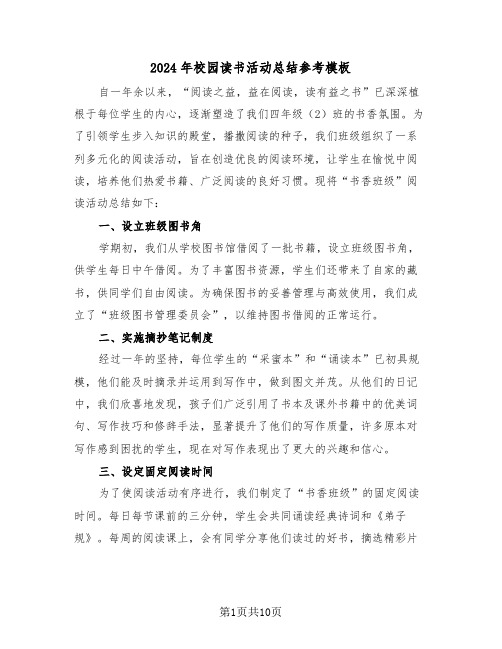 2024年校园读书活动总结参考模板

自一年余以来，“阅读之益，益在阅读，读有益之书”已深深植根于每位学生的内心，逐渐塑造了我们四年级（2）班的书香氛围。为了引领学生步入知识的殿堂，播撒阅读的种子，我们班级组织了一系列多元化的阅读活动，旨在创造优良的阅读环境，让学生在愉悦中阅读，培养他们热爱书籍、广泛阅读的良好习惯。现将“书香班级”阅读活动总结如下：

一、设立班级图书角

学期初，我们从学校图书馆借阅了一批书籍，设立班级图书角，供学生每日中午借阅。为了丰富图书资源，学生们还带来了自家的藏书，供同学们自由阅读。为确保图书的妥善管理与高效使用，我们成立了“班级图书管理委员会”，以维持图书借阅的正常运行。

二、实施摘抄笔记制度

经过一年的坚持，每位学生的“采蜜本”和“诵读本”已初具规模，他们能及时摘录并运用到写作中，做到图文并茂。从他们的日记中，我们欣喜地发现，孩子们广泛引用了书本及课外书籍中的优美词句、写作技巧和修辞手法，显著提升了他们的写作质量，许多原本对写作感到困扰的学生，现在对写作表现出了更大的兴趣和信心。

三、设定固定阅读时间

为了使阅读活动有序进行，我们制定了“书香班级”的固定阅读时间。每日每节课前的三分钟，学生会共同诵读经典诗词和《弟子规》。每周的阅读课上，会有同学分享他们读过的好书，摘选精彩片

第1页共10页